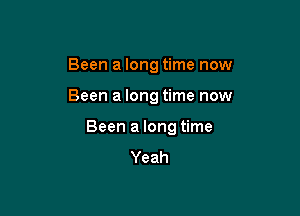 Been a long time now

Been a long time now

Been a long time

Yeah